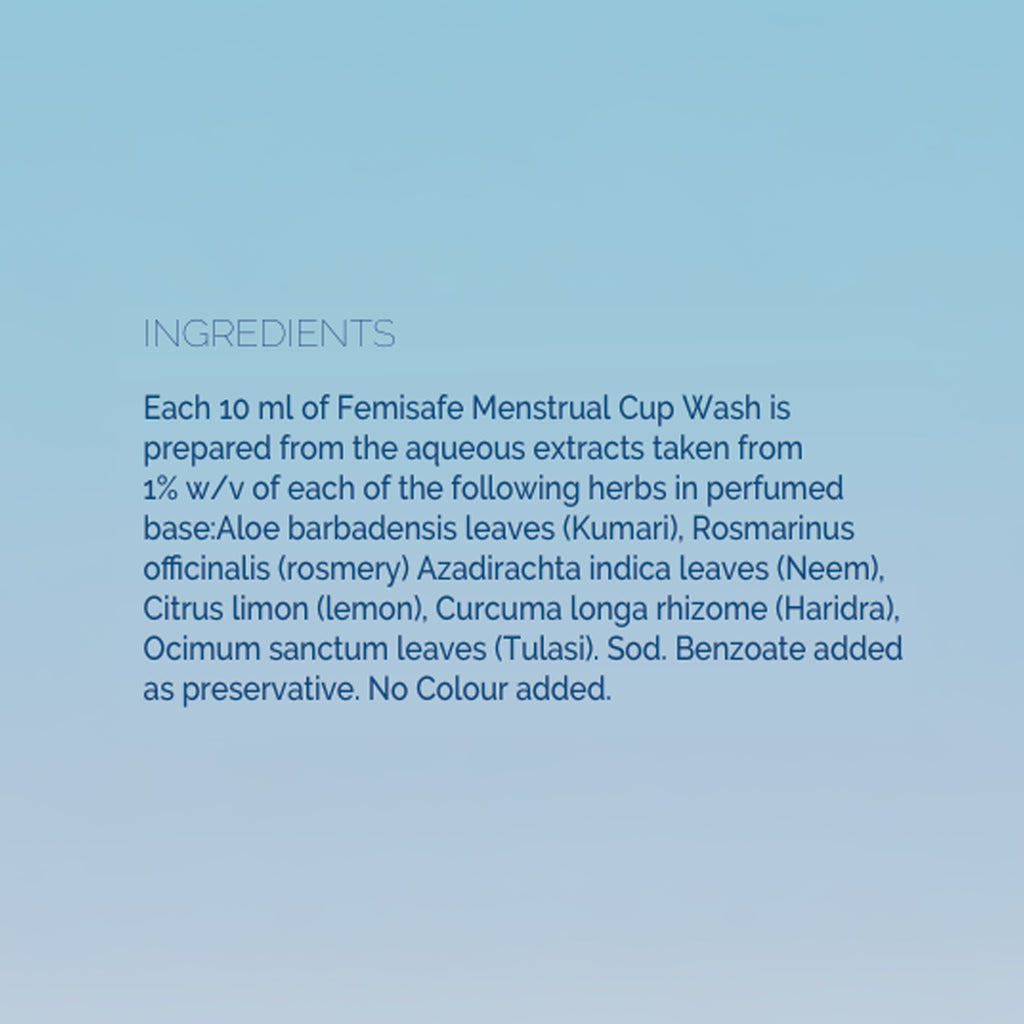 INGREDIENTS

Each 10 ml of Femisafe Menstrual Cup Wash is prepared from the aqueous extracts taken from 1% w/v of each of the following herbs in perfumed base:Aloe barbadensis leaves (Kumari), Rosmarinus officinalis (rosmery) Azadirachta indica leaves (Neem), Citrus limon (lemon), Curcuma longa rhizome (Haridra), Ocimum sanctum leaves (Tulasi). Sod. Benzoate added as preservative. No Colour added.